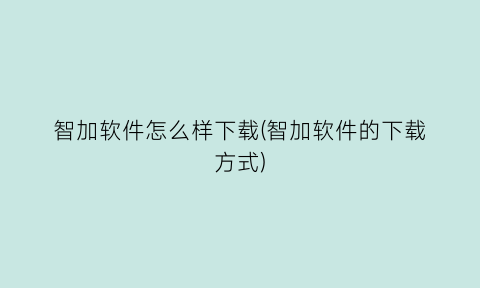 智加软件怎么样下载(智加软件的下载方式)